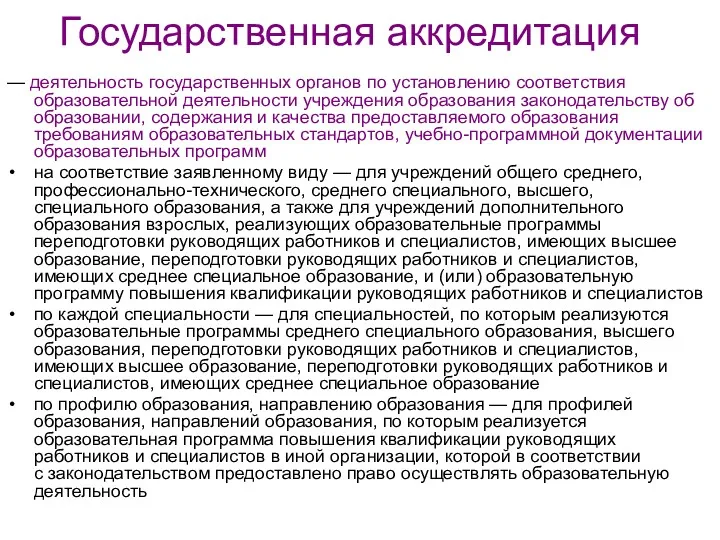 Государственная аккредитация

— деятельность государственных органов по установлению соответствия образовательной деятельности учреждения образования законодательству об образовании, содержания и качества предоставляемого образования требованиям образовательных стандартов, учебно-программной документации образовательных программ

• на соответствие заявленному виду — для учреждений общего среднего, профессионально-технического, среднего специального, высшего, специального образования, а также для учреждений дополнительного образования взрослых, реализующих образовательные программы переподготовки руководящих работников и специалистов, имеющих высшее образование, переподготовки руководящих работников и специалистов, имеющих среднее специальное образование, и (или) образовательную программу повышения квалификации руководящих работников и специалистов

• по каждой специальности — для специальностей, по которым реализуются образовательные программы среднего специального образования, высшего образования, переподготовки руководящих работников и специалистов, имеющих высшее образование, переподготовки руководящих работников и специалистов, имеющих среднее специальное образование

• по профилю образования, направлению образования — для профилей образования, направлений образования, по которым реализуется образовательная программа повышения квалификации руководящих работников и специалистов в иной организации, которой в соответствии с законодательством предоставлено право осуществлять образовательную деятельность